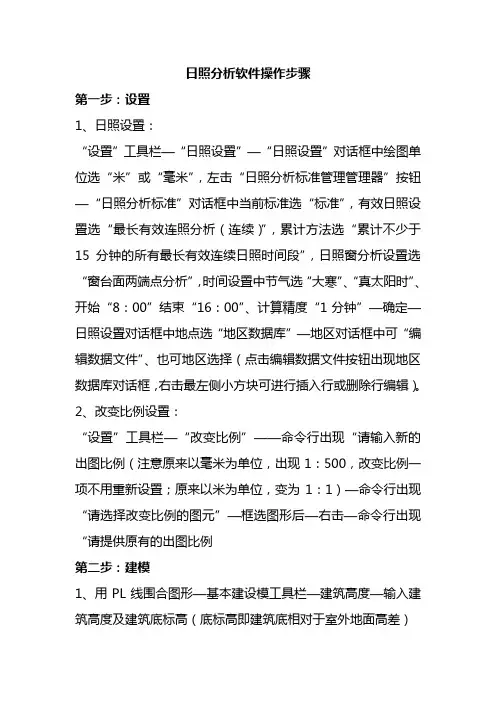 日照分析软件操作步骤

第一步：设置

1、日照设置：

“设置”工具栏—“日照设置”—“日照设置”对话框中绘图单位选“米”或“毫米”，左击“日照分析标准管理管理器”按钮—“日照分析标准”对话框中当前标准选“标准”，有效日照设置选“最长有效连照分析（连续）”，累计方法选“累计不少于15 分钟的所有最长有效连续日照时间段”，日照窗分析设置选“窗台面两端点分析”，时间设置中节气选“大寒”、“真太阳时”、开始“8：00”结束“16：00”、计算精度“1 分钟”—确定—日照设置对话框中地点选“地区数据库”—地区对话框中可“编辑数据文件”、也可地区选择（点击编辑数据文件按钮出现地区数据库对话框，右击最左侧小方块可进行插入行或删除行编辑）。

2、改变比例设置：

“设置”工具栏—“改变比例”——命令行出现“请输入新的出图比例（注意原来以毫米为单位，出现 1：500，改变比例一项不用重新设置；原来以米为单位，变为 1：1）—命令行出现“请选择改变比例的图元”—框选图形后—右击—命令行出现“请提供原有的出图比例

第二步：建模

1、用 PL 线围合图形—基本建设模工具栏—建筑高度—输入建筑高度及建筑底标高（底标高即建筑底相对于室外地面高差）